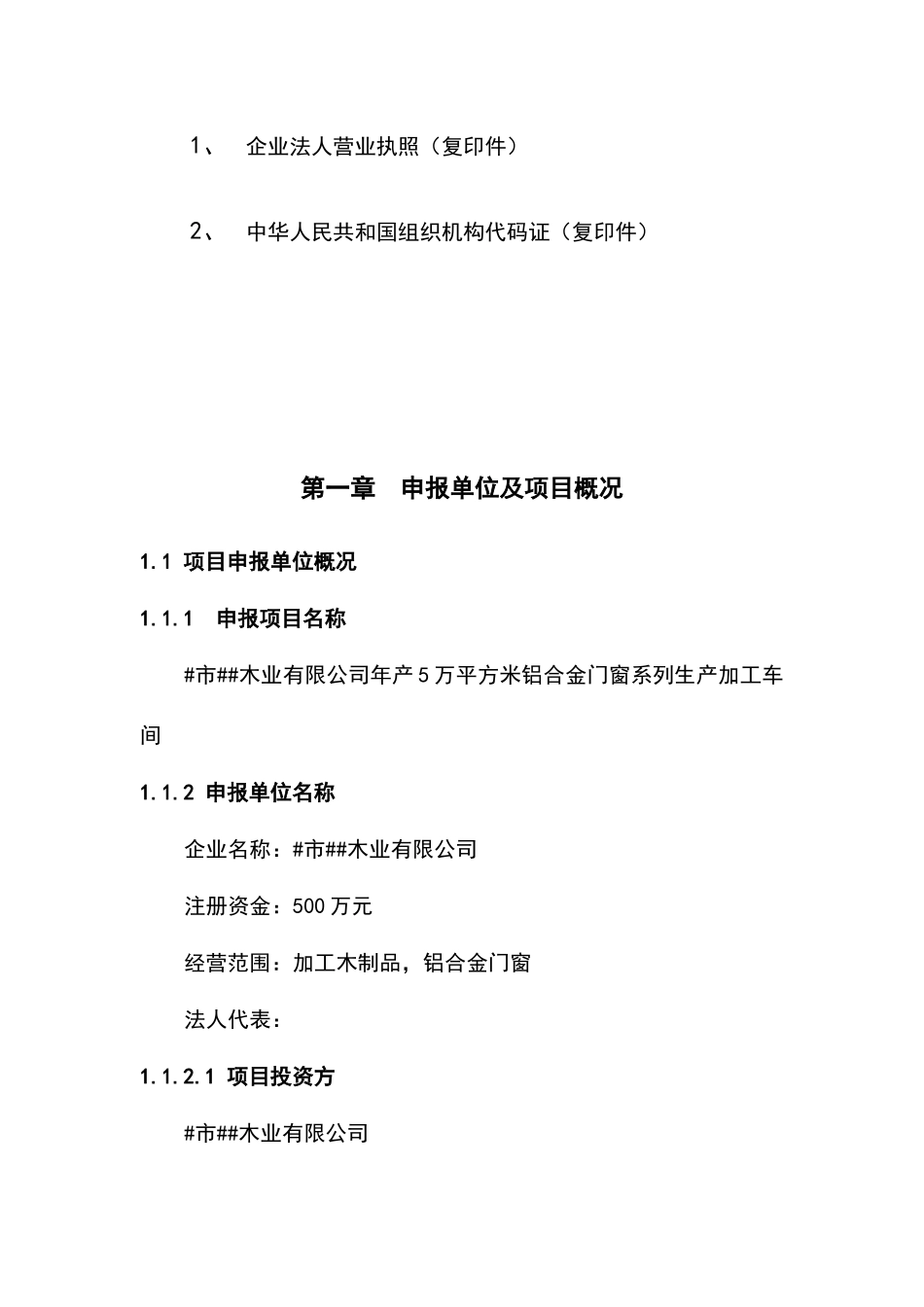 1、 企业法人营业执照（复印件）

2、 中华人民共和国组织机构代码证（复印件）

第一章 申报单位及项目概况

1.1 项目申报单位概况

1.1.1 申报项目名称

#市##木业有限公司年产5万平方米铝合金门窗系列生产加工车间

1.1.2 申报单位名称

企业名称：#市##木业有限公司

注册资金：500万元

经营范围：加工木制品，铝合金门窗

法人代表：

1.1.2.1 项目投资方

#市##木业有限公司